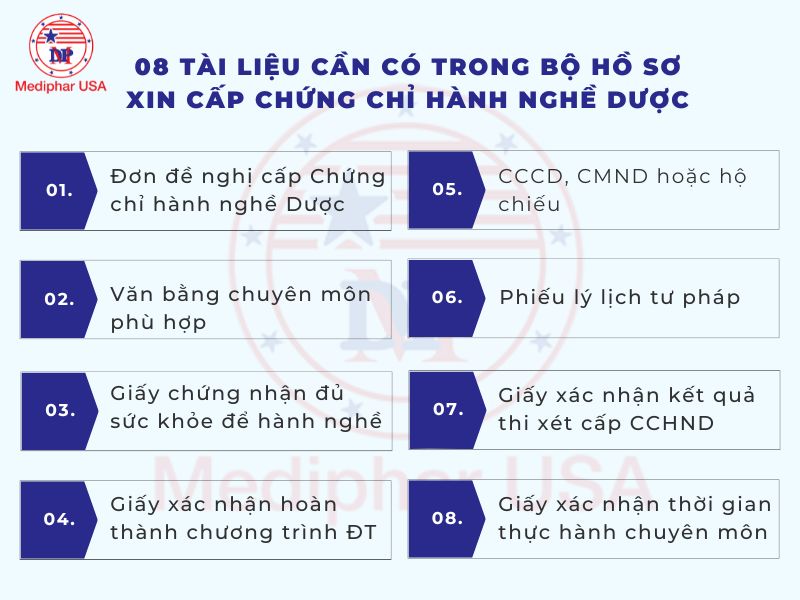 DP
Mediphar USA

08 TÀI LIỆU CẦN CÓ TRONG BỘ HỒ SƠ XIN CẤP CHỨNG CHỈ HÀNH NGHỀ DƯỢC

01. Đơn đề nghị cấp Chứng chỉ hành nghề Dược

02. Văn bằng chuyên môn phù hợp

03. Giấy chứng nhận đủ sức khỏe để hành nghề

04. Giấy xác nhận hoàn thành chương trình ĐT

05. CCCD, CMND hoặc hộ chiếu

06. Phiếu lý lịch tư pháp

07. Giấy xác nhận kết quả thi xét cấp CCHND

08. Giấy xác nhận thời gian thực hành chuyên môn

Mediphar USA